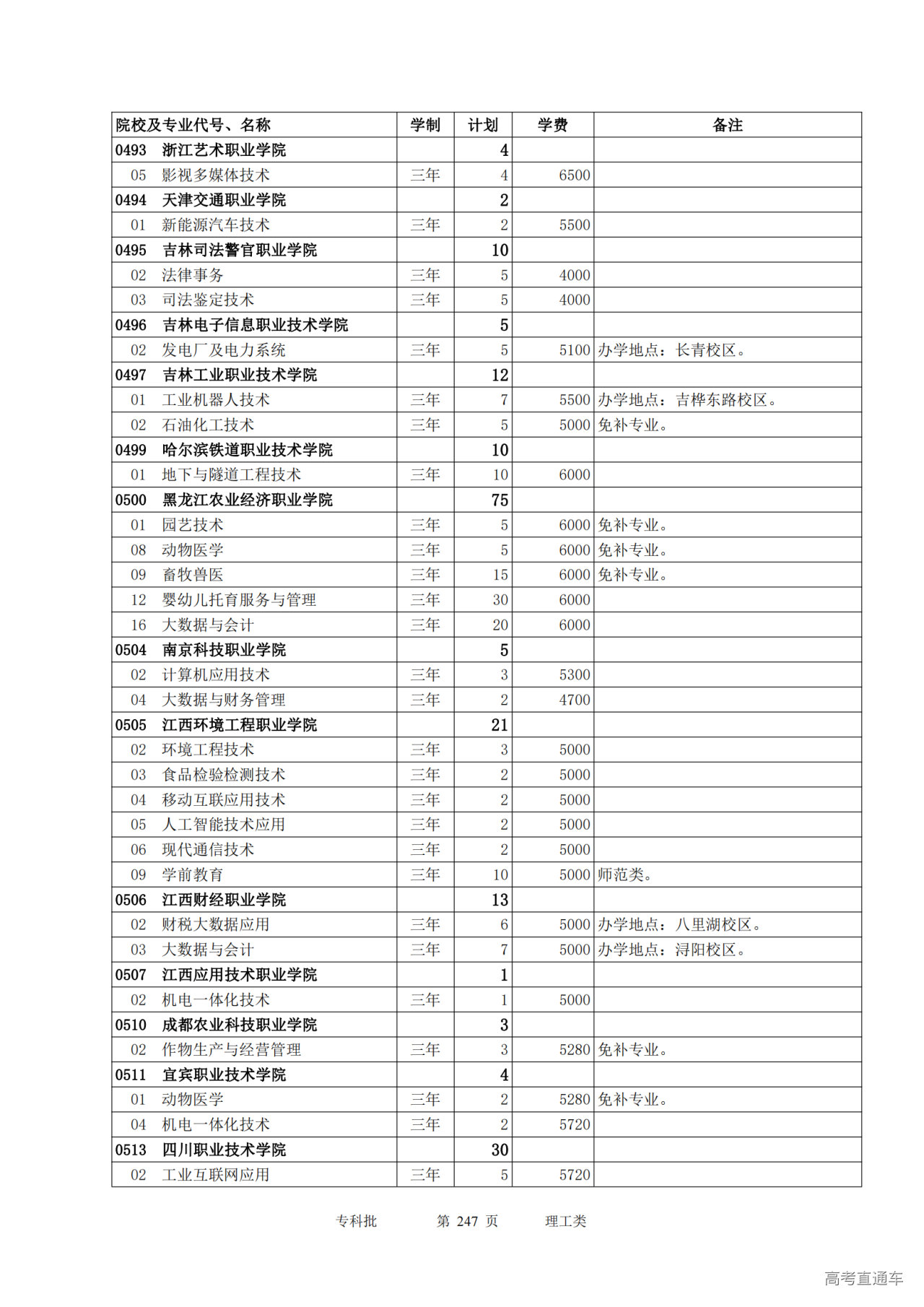 | 院校及专业代号、名称 | 学制 | 计划 | 学费 | 备注 |
|---|---|---|---|---|
| 0493 浙江艺术职业学院 | | 4 | | |
| 05 影视多媒体技术 | 三年 | 4 | 6500 | |
| 0494 天津交通职业学院 | | 2 | | |
| 01 新能源汽车技术 | 三年 | 2 | 5500 | |
| 0495 吉林司法警官职业学院 | | 10 | | |
| 02 法律事务 | 三年 | 5 | 4000 | |
| 03 司法鉴定技术 | 三年 | 5 | 4000 | |
| 0496 吉林电子信息职业技术学院 | | 5 | | |
| 02 发电厂及电力系统 | 三年 | 5 | 5100 | 办学地点：长青校区。 |
| 0497 吉林工业职业技术学院 | | 12 | | |
| 01 工业机器人技术 | 三年 | 7 | 5500 | 办学地点：吉桦东路校区。 |
| 02 石油化工技术 | 三年 | 5 | 5000 | 免补专业。 |
| 0499 哈尔滨铁道职业技术学院 | | 10 | | |
| 01 地下与隧道工程技术 | 三年 | 10 | 6000 | |
| 0500 黑龙江农业经济职业学院 | | 75 | | |
| 01 园艺技术 | 三年 | 5 | 6000 | 免补专业。 |
| 08 动物医学 | 三年 | 5 | 6000 | 免补专业。 |
| 09 畜牧兽医 | 三年 | 15 | 6000 | 免补专业。 |
| 12 婴幼儿托育服务与管理 | 三年 | 30 | 6000 | |
| 16 大数据与会计 | 三年 | 20 | 6000 | |
| 0504 南京科技职业学院 | | 5 | | |
| 02 计算机应用技术 | 三年 | 3 | 5300 | |
| 04 大数据与财务管理 | 三年 | 2 | 4700 | |
| 0505 江西环境工程职业学院 | | 21 | | |
| 02 环境工程技术 | 三年 | 3 | 5000 | |
| 03 食品检验检测技术 | 三年 | 2 | 5000 | |
| 04 移动互联应用技术 | 三年 | 2 | 5000 | |
| 05 人工智能技术应用 | 三年 | 2 | 5000 | |
| 06 现代通信技术 | 三年 | 2 | 5000 | |
| 09 学前教育 | 三年 | 10 | 5000 | 师范类。 |
| 0506 江西财经职业学院 | | 13 | | |
| 02 财税大数据应用 | 三年 | 6 | 5000 | 办学地点：八里湖校区。 |
| 03 大数据与会计 | 三年 | 7 | 5000 | 办学地点：浔阳校区。 |
| 0507 江西应用技术职业学院 | | 1 | | |
| 02 机电一体化技术 | 三年 | 1 | 5000 | |
| 0510 成都农业科技职业学院 | | 3 | | |
| 02 作物生产与经营管理 | 三年 | 3 | 5280 | 免补专业。 |
| 0511 宜宾职业技术学院 | | 4 | | |
| 01 动物医学 | 三年 | 2 | 5280 | 免补专业。 |
| 04 机电一体化技术 | 三年 | 2 | 5720 | |
| 0513 四川职业技术学院 | | 30 | | |
| 02 工业互联网应用 | 三年 | 5 | 5720 | |

专科批 第 247 页 理工类

高考直通车